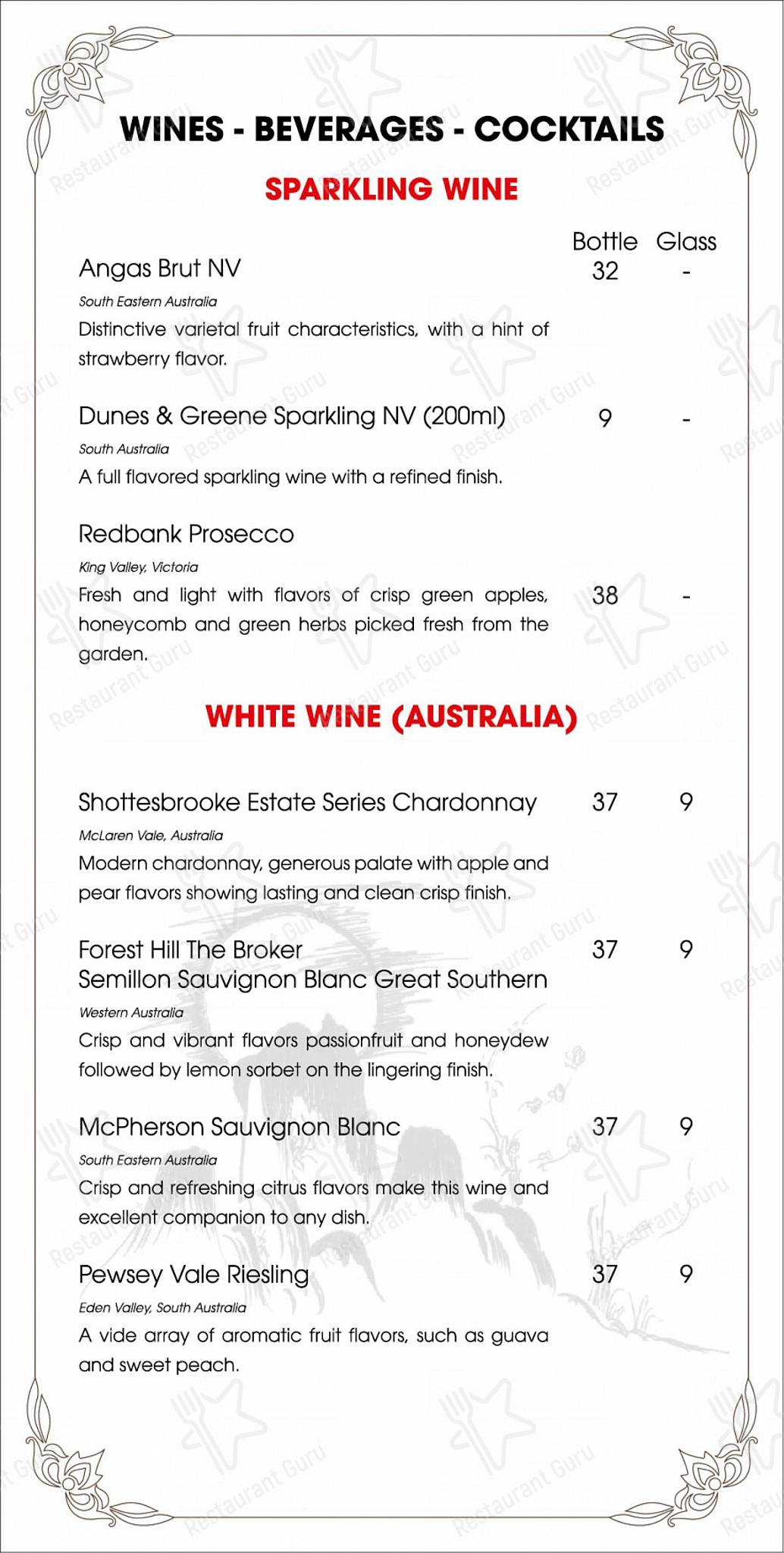 WINES - BEVERAGES - COCKTAILS

SPARKLING WINE

Bottle Glass

Angas Brut NV 32 -

South Eastern Australia

Distinctive varietal fruit characteristics, with a hint of strawberry flavor.

Dunes & Greene Sparkling NV (200ml) 9 -

South Australia

A full flavored sparkling wine with a refined finish.

Redbank Prosecco

King Valley, Victoria

Fresh and light with flavors of crisp green apples, honeycomb and green herbs picked fresh from the garden. 38 -

WHITE WINE (AUSTRALIA)

Shottesbrooke Estate Series Chardonnay 37 9

McLaren Vale, Australia

Modern chardonnay, generous palate with apple and pear flavors showing lasting and clean crisp finish.

Forest Hill The Broker Semillon Sauvignon Blanc Great Southern 37 9

Western Australia

Crisp and vibrant flavors passionfruit and honeydew followed by lemon sorbet on the lingering finish.

McPherson Sauvignon Blanc 37 9

South Eastern Australia

Crisp and refreshing citrus flavors make this wine and excellent companion to any dish.

Pewsey Vale Riesling 37 9

Eden Valley, South Australia

A vide array of aromatic fruit flavors, such as guava and sweet peach.

Restaurant Guru